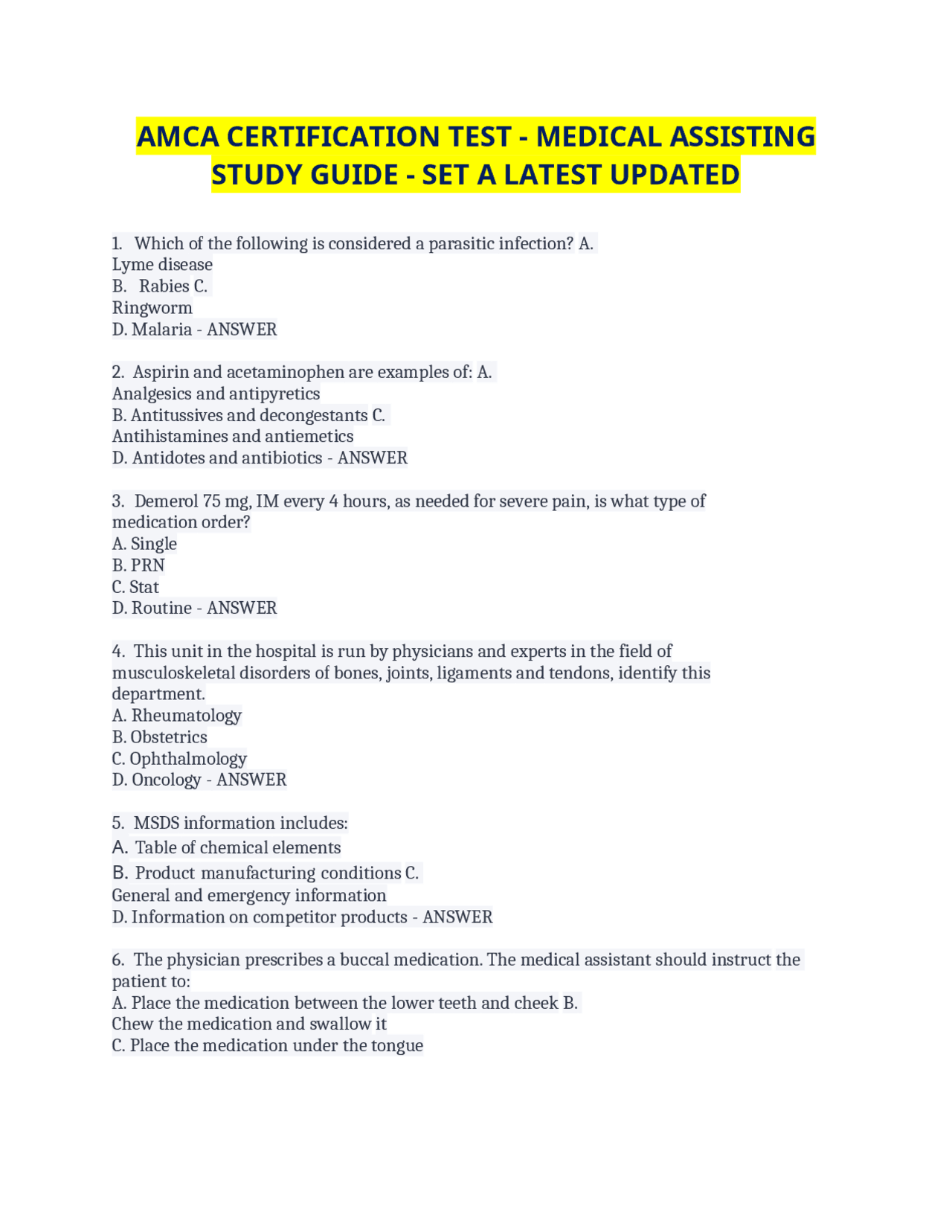 AMCA CERTIFICATION TEST - MEDICAL ASSISTING STUDY GUIDE - SET A LATEST UPDATED

1. Which of the following is considered a parasitic infection? A.
Lyme disease
B. Rabies C.
Ringworm
D. Malaria - ANSWER

2. Aspirin and acetaminophen are examples of: A.
Analgesics and antipyretics
B. Antitussives and decongestants C.
Antihistamines and antiemetics
D. Antidotes and antibiotics - ANSWER

3. Demerol 75 mg, IM every 4 hours, as needed for severe pain, is what type of medication order?
A. Single
B. PRN
C. Stat
D. Routine - ANSWER

4. This unit in the hospital is run by physicians and experts in the field of musculoskeletal disorders of bones, joints, ligaments and tendons, identify this department.
A. Rheumatology
B. Obstetrics
C. Ophthalmology
D. Oncology - ANSWER

5. MSDS information includes:
A. Table of chemical elements
B. Product manufacturing conditions C.
General and emergency information
D. Information on competitor products - ANSWER

6. The physician prescribes a buccal medication. The medical assistant should instruct the patient to:
A. Place the medication between the lower teeth and cheek B.
Chew the medication and swallow it
C. Place the medication under the tongue